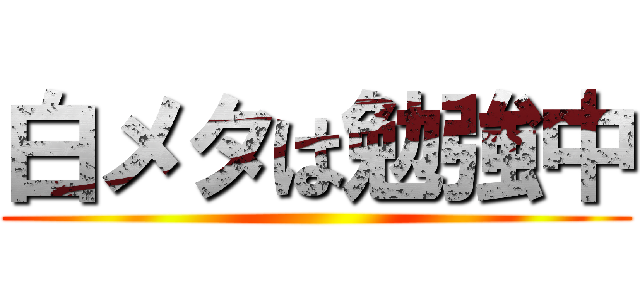 白メタは勉強中